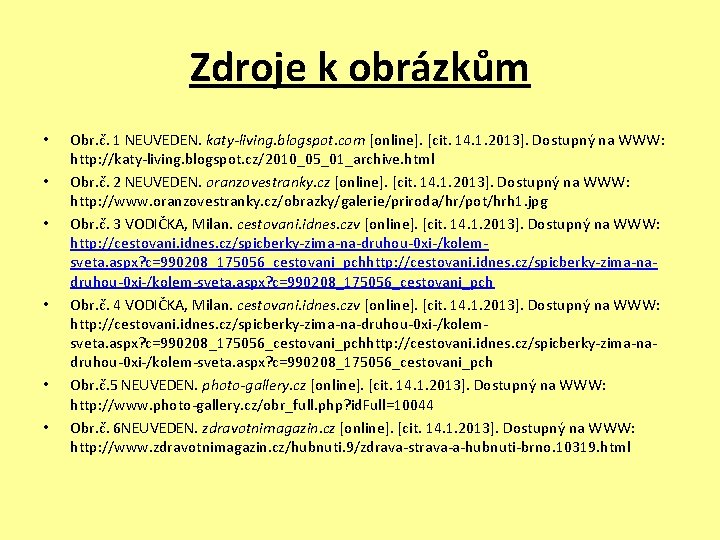 Zdroje k obrázkům

• Obr.č. 1 NEUVEDEN. katy-living.blogspot.com [online]. [cit. 14.1.2013]. Dostupný na WWW: http://katy-living.blogspot.cz/2010_05_01_archive.html

• Obr.č. 2 NEUVEDEN. oranzovestranky.cz [online]. [cit. 14.1.2013]. Dostupný na WWW: http://www.oranzovestranky.cz/obrazky/galerie/priroda/hr/pot/hrh1.jpg

• Obr.č. 3 VODIČKA, Milan. cestovani.idnes.czv [online]. [cit. 14.1.2013]. Dostupný na WWW: http://cestovani.idnes.cz/spicberky-zima-na-druhou-0xi-/kolem-sveta.aspx?c=990208_175056_cestovani_pchhttp://cestovani.idnes.cz/spicberky-zima-na-druhou-0xi-/kolem-sveta.aspx?c=990208_175056_cestovani_pch

• Obr.č. 4 VODIČKA, Milan. cestovani.idnes.czv [online]. [cit. 14.1.2013]. Dostupný na WWW: http://cestovani.idnes.cz/spicberky-zima-na-druhou-0xi-/kolem-sveta.aspx?c=990208_175056_cestovani_pchhttp://cestovani.idnes.cz/spicberky-zima-na-druhou-0xi-/kolem-sveta.aspx?c=990208_175056_cestovani_pch

• Obr.č.5 NEUVEDEN. photo-gallery.cz [online]. [cit. 14.1.2013]. Dostupný na WWW: http://www.photo-gallery.cz/obr_full.php?idFull=10044

• Obr.č. 6NEUVEDEN. zdravotnimagazin.cz [online]. [cit. 14.1.2013]. Dostupný na WWW: http://www.zdravotnimagazin.cz/hubnuti.9/zdrava-strava-a-hubnuti-brno.10319.html